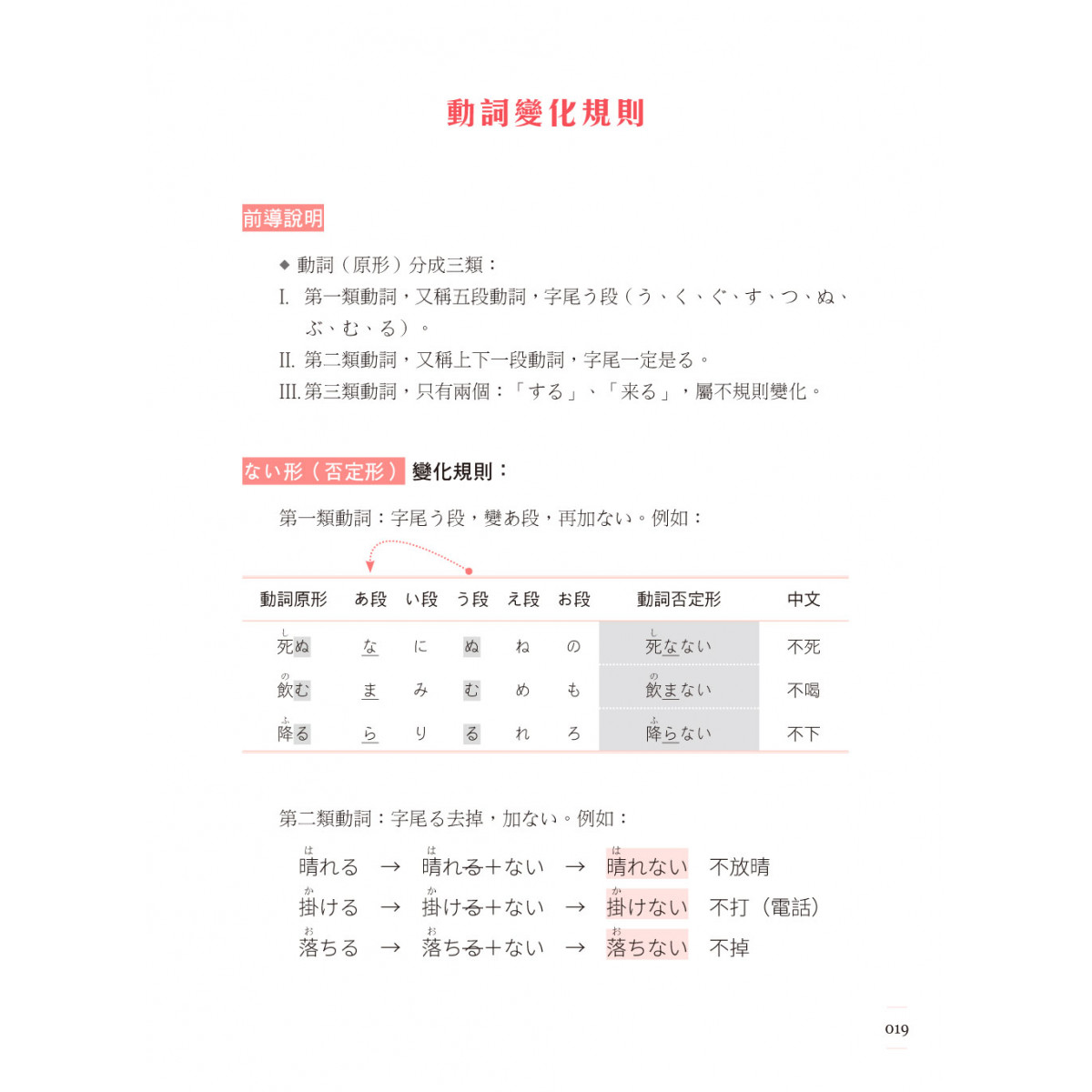 動詞變化規則

前導說明

◆ 動詞（原形）分成三類：

I. 第一類動詞，又稱五段動詞，字尾う段（う、く、ぐ、す、つ、ぬ、ぶ、む、る）。

II. 第二類動詞，又稱上下一段動詞，字尾一定是る。

III. 第三類動詞，只有兩個：「する」、「来る」，屬不規則變化。

ない形（否定形）變化規則：

第一類動詞：字尾う段，變あ段，再加ない。例如：

| 動詞原形 | あ段 | い段 | う段 | え段 | お段 | 動詞否定形 | 中文 |
|---|---|---|---|---|---|---|---|
| 死ぬ | な | に | ぬ | ね | の | 死なない | 不死 |
| 飲む | ま | み | む | め | も | 飲まない | 不喝 |
| 降る | ら | り | る | れ | ろ | 降らない | 不下 |

第二類動詞：字尾る去掉，加ない。例如：

晴れる → 晴れる＋ない → 晴れない 不放晴
掛ける → 掛ける＋ない → 掛けない 不打（電話）
落ちる → 落ちる＋ない → 落ちない 不掉

019